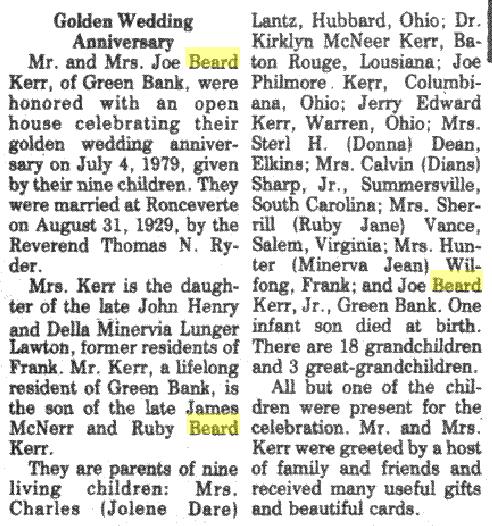 Golden Wedding Anniversary

Mr. and Mrs. Joe Beard Kerr, of Green Bank, were honored with an open house celebrating their golden wedding anniversary on July 4, 1979, given by their nine children. They were married at Ronceverte on August 31, 1929, by the Reverend Thomas N. Ryder.

Mrs. Kerr is the daughter of the late John Henry and Della Minervia Lunger Lawton, former residents of Frank. Mr. Kerr, a lifelong resident of Green Bank, is the son of the late James McNerr and Ruby Beard Kerr.

They are parents of nine living children: Mrs. Charles (Jolene Dare) Lantz, Hubbard, Ohio; Dr. Kirklyn McNeer Kerr, Baton Rouge, Lousiana; Joe Philmore Kerr, Columbiana, Ohio; Jerry Edward Kerr, Warren, Ohio; Mrs. Sterl H. (Donna) Dean, Elkins; Mrs. Calvin (Dians) Sharp, Jr., Summersville, South Carolina; Mrs. Sherrill (Ruby Jane) Vance, Salem, Virginia; Mrs. Hunter (Minerva Jean) Wilfong, Frank; and Joe Beard Kerr, Jr., Green Bank. One infant son died at birth. There are 18 grandchildren and 3 great-grandchildren.

All but one of the children were present for the celebration. Mr. and Mrs. Kerr were greeted by a host of family and friends and received many useful gifts and beautiful cards.